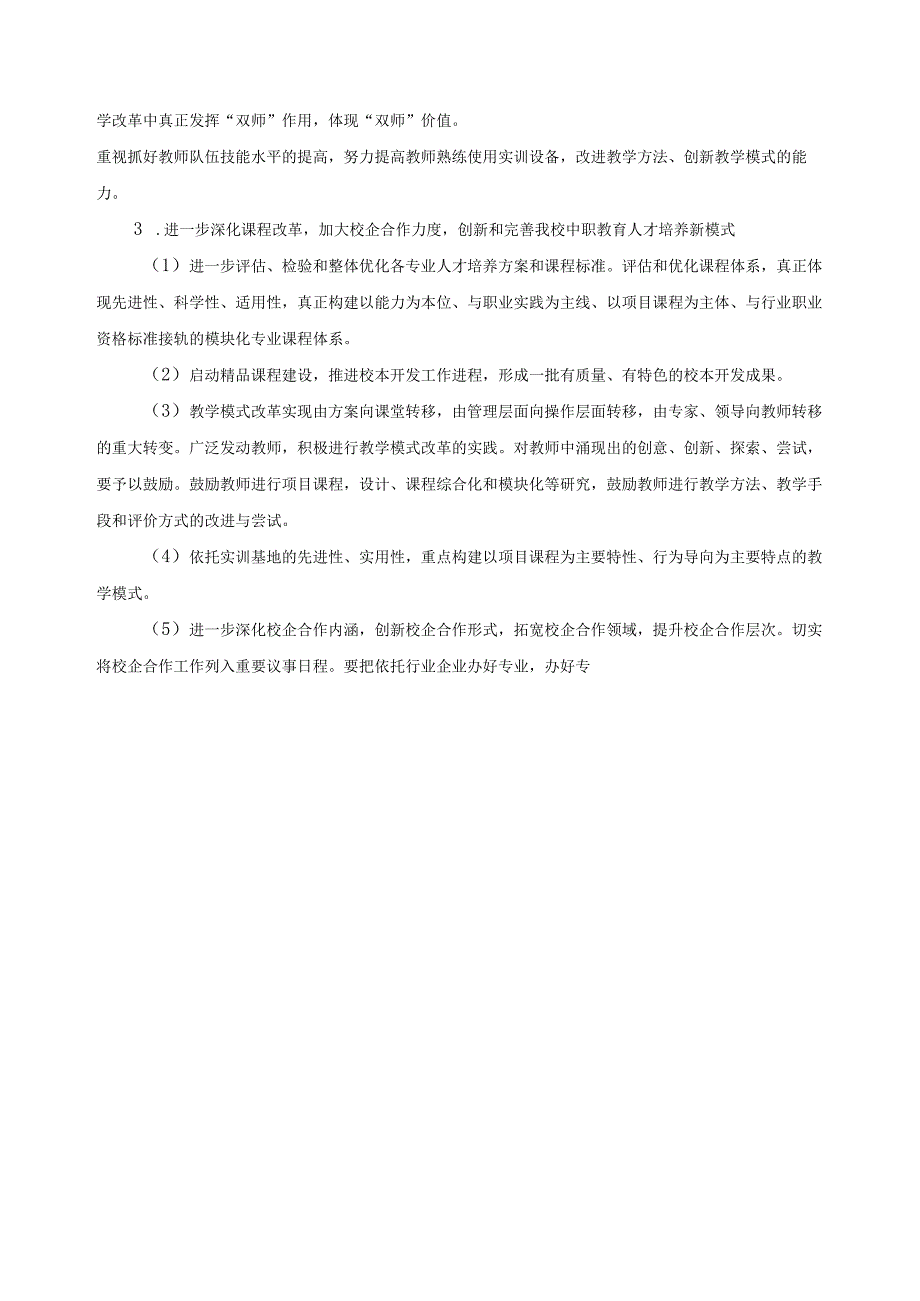 学改革中真正发挥“双师”作用，体现“双师”价值。

重视抓好教师队伍技能水平的提高，努力提高教师熟练使用实训设备，改进教学方法、创新教学模式的能力。

3 .进一步深化课程改革，加大校企合作力度，创新和完善我校中职教育人才培养新模式

（1）进一步评估、检验和整体优化各专业人才培养方案和课程标准。评估和优化课程体系，真正体现先进性、科学性、适用性，真正构建以能力为本位、与职业实践为主线、以项目课程为主体、与行业职业资格标准接轨的模块化专业课程体系。

（2）启动精品课程建设，推进校本开发工作进程，形成一批有质量、有特色的校本开发成果。

（3）教学模式改革实现由方案向课堂转移，由管理层面向操作层面转移，由专家、领导向教师转移的重大转变。广泛发动教师，积极进行教学模式改革的实践。对教师中涌现出的创意、创新、探索、尝试，要予以鼓励。鼓励教师进行项目课程，设计、课程综合化和模块化等研究，鼓励教师进行教学方法、教学手段和评价方式的改进与尝试。

（4）依托实训基地的先进性、实用性，重点构建以项目课程为主要特性、行为导向为主要特点的教学模式。

（5）进一步深化校企合作内涵，创新校企合作形式，拓宽校企合作领域，提升校企合作层次。切实将校企合作工作列入重要议事日程。要把依托行业企业办好专业，办好专